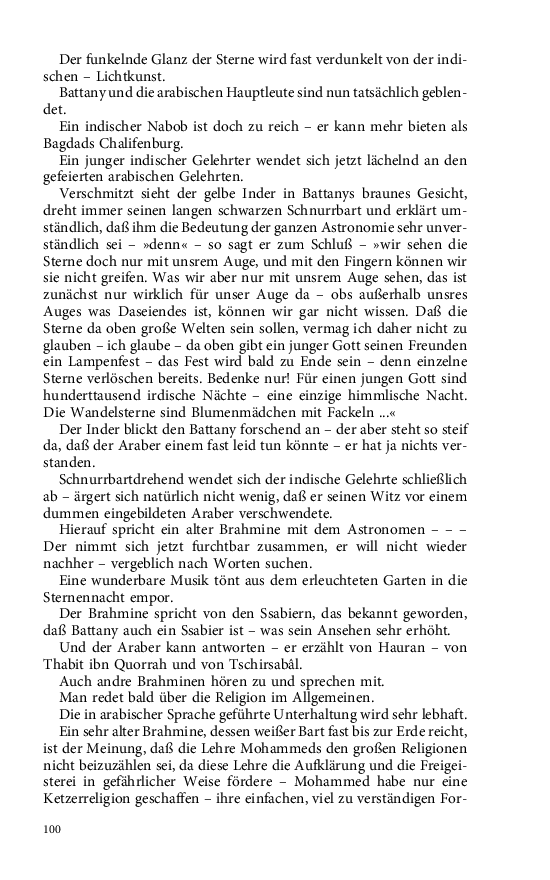 Der funkelnde Glanz der Sterne wird fast verdunkelt von der indischen – Lichtkunst.

Battany und die arabischen Hauptleute sind nun tatsächlich geblendet.

Ein indischer Nabob ist doch zu reich – er kann mehr bieten als Bagdads Chalifenburg.

Ein junger indischer Gelehrter wendet sich jetzt lächelnd an den gefeierten arabischen Gelehrten.

Verschmitzt sieht der gelbe Inder in Battanys braunes Gesicht, dreht immer seinen langen schwarzen Schnurrbart und erklärt umständlich, daß ihm die Bedeutung der ganzen Astronomie sehr unverständlich sei – »denn« – so sagt er zum Schluß – »wir sehen die Sterne doch nur mit unsrem Auge, und mit den Fingern können wir sie nicht greifen. Was wir aber nur mit unsrem Auge sehen, das ist zunächst nur wirklich für unser Auge da – obs außerhalb unsres Auges was Daseiendes ist, können wir gar nicht wissen. Daß die Sterne da oben große Welten sein sollen, vermag ich daher nicht zu glauben – ich glaube – da oben gibt ein junger Gott seinen Freunden ein Lampenfest – das Fest wird bald zu Ende sein – denn einzelne Sterne verlöschen bereits. Bedenke nur! Für einen jungen Gott sind hunderttausend irdische Nächte – eine einzige himmlische Nacht. Die Wandelsterne sind Blumenmädchen mit Fackeln ...«

Der Inder blickt den Battany forschend an – der aber steht so steif da, daß der Araber einem fast leid tun könnte – er hat ja nichts verstanden.

Schnurrbartdrehend wendet sich der indische Gelehrte schließlich ab – ärgert sich natürlich nicht wenig, daß er seinen Witz vor einem dummen eingebildeten Araber verschwendete.

Hierauf spricht ein alter Brahmine mit dem Astronomen – – – Der nimmt sich jetzt furchtbar zusammen, er will nicht wieder nachher – vergeblich nach Worten suchen.

Eine wunderbare Musik tönt aus dem erleuchteten Garten in die Sternennacht empor.

Der Brahmine spricht von den Ssabiern, das bekannt geworden, daß Battany auch ein Ssabier ist – was sein Ansehen sehr erhöht.

Und der Araber kann antworten – er erzählt von Hauran – von Thabit ibn Quorrah und von Tschirsabâl.

Auch andre Brahminen hören zu und sprechen mit.

Man redet bald über die Religion im Allgemeinen.

Die in arabischer Sprache geführte Unterhaltung wird sehr lebhaft.

Ein sehr alter Brahmine, dessen weißer Bart fast bis zur Erde reicht, ist der Meinung, daß die Lehre Mohammeds den großen Religionen nicht beizuzählen sei, da diese Lehre die Aufklärung und die Freigeisterei in gefährlicher Weise fördere – Mohammed habe nur eine Ketzerreligion geschaffen – ihre einfachen, viel zu verständigen For-

100